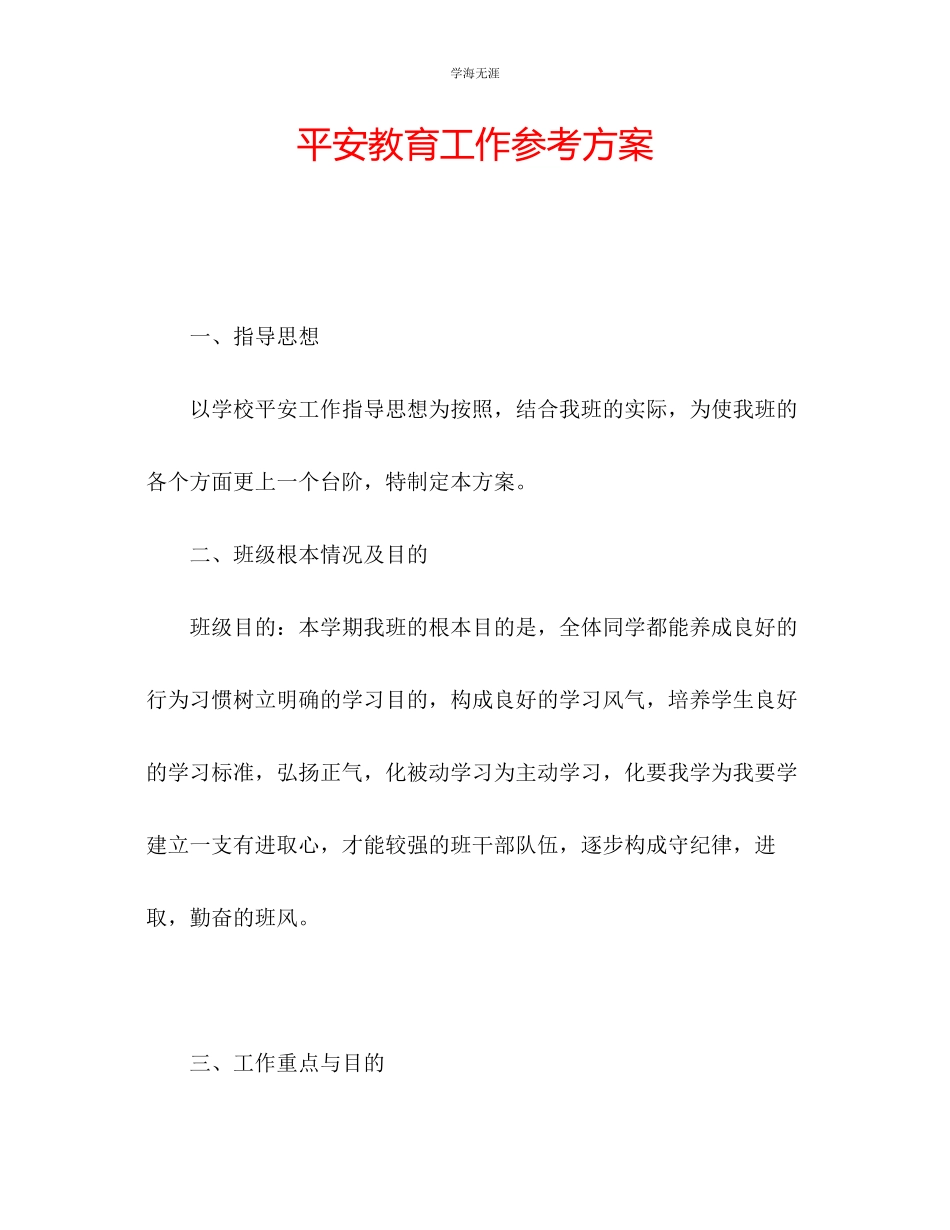 学海无涯

平安教育工作参考方案

一、指导思想

以学校平安工作指导思想为按照，结合我班的实际，为使我班的各个方面更上一个台阶，特制定本方案。

二、班级根本情况及目的

班级目的：本学期我班的根本目的是，全体同学都能养成良好的行为习惯树立明确的学习目的，构成良好的学习风气，培养学生良好的学习标准，弘扬正气，化被动学习为主动学习，化要我学为我要学建立一支有进取心，才能较强的班干部队伍，逐步构成守纪律，进取，勤奋的班风。

三、工作重点与目的